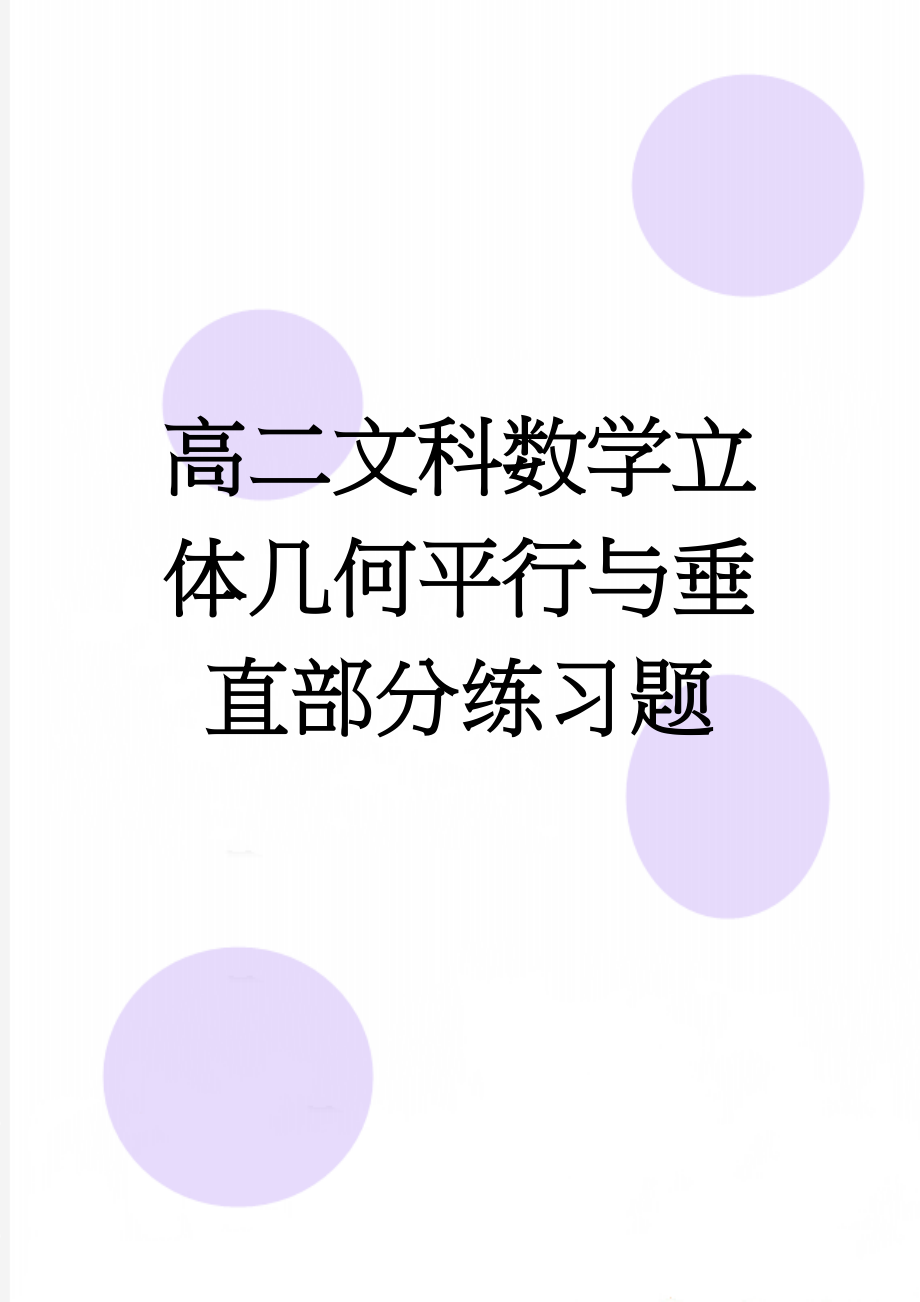 高二文科数学立体几何平行与垂直部分练习题